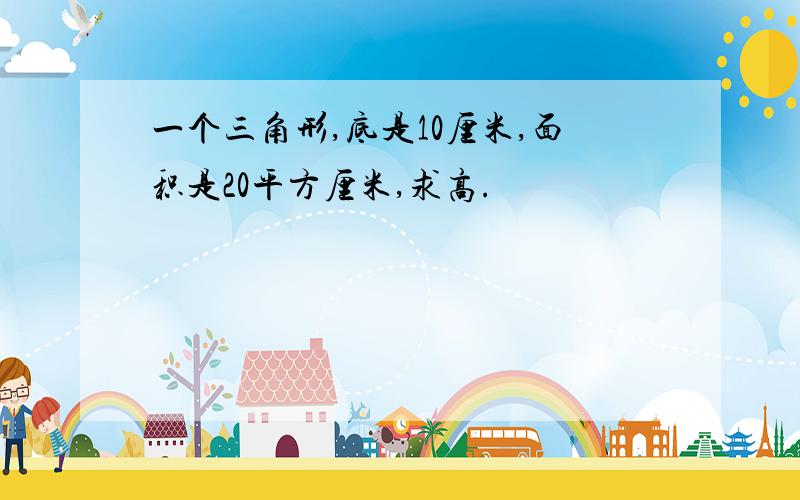 一个三角形,底是10厘米,面积是20平方厘米,求高.